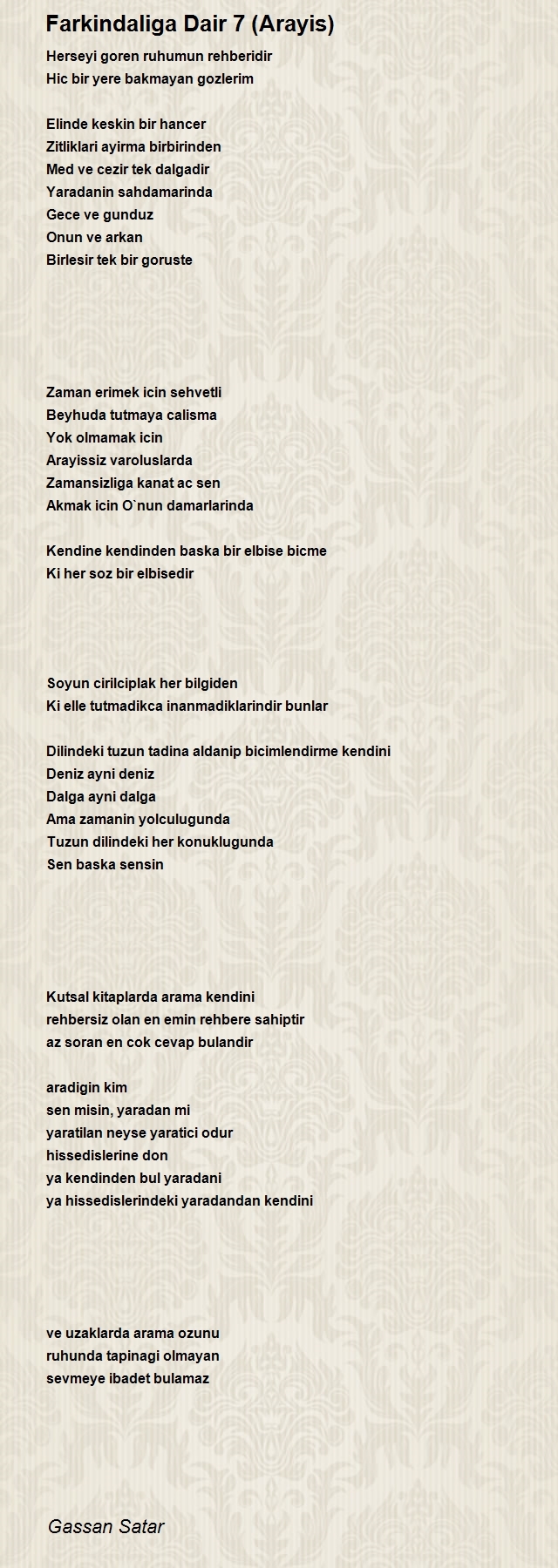 Farkindaliga Dair 7 (Arayis)

Herseyi goren ruhumun rehberidir
Hic bir yere bakmayan gozlerim

Elinde keskin bir hancer
Zitliklari ayirma birbirinden
Med ve cezir tek dalgadir
Yaradanin sahdamarinda
Gece ve gunduz
Onun ve arkan
Birlesir tek bir goruste

Zaman erimek icin sehvetli
Beyhuda tutmaya calisma
Yok olmamak icin
Arayissiz varoluslarda
Zamansizliga kanat ac sen
Akmak icin O`nun damarlarinda

Kendine kendinden baska bir elbise bicme
Ki her soz bir elbisedir

Soyun cirilciplak her bilgiden
Ki elle tutmadikca inanmadiklarindir bunlar

Dilindeki tuzun tadina aldanip bicimlendirme kendini
Deniz ayni deniz
Dalga ayni dalga
Ama zamanin yolculugunda
Tuzun dilindeki her konuklugunda
Sen baska sensin

Kutsal kitaplarda arama kendini
rehbersiz olan en emin rehbere sahiptir
az soran en cok cevap bulandir

aradigin kim
sen misin, yaradan mi
yaratilan neyse yaratici odur
hissedislerine don
ya kendinden bul yaradani
ya hissedislerindeki yaradandan kendini

ve uzaklarda arama ozunu
ruhunda tapinagi olmayan
sevmeye ibadet bulamaz

Gassan Satar